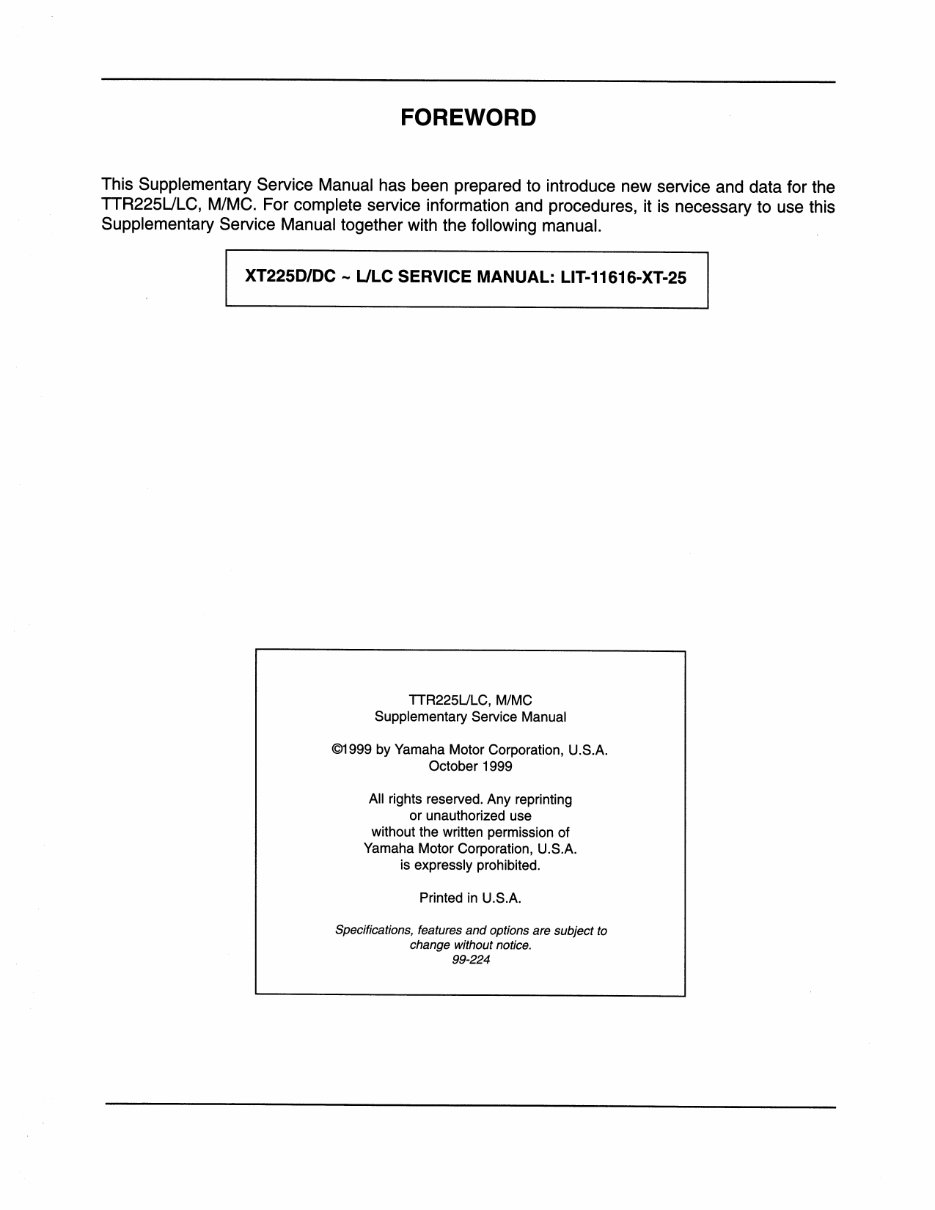 FOREWORD

This Supplementary Service Manual has been prepared to introduce new service and data for the TTR225L/LC, M/MC. For complete service information and procedures, it is necessary to use this Supplementary Service Manual together with the following manual.

XT225D/DC ~ L/LC SERVICE MANUAL: LIT-11616-XT-25

TTR225L/LC, M/MC
Supplementary Service Manual

©1999 by Yamaha Motor Corporation, U.S.A.
October 1999

All rights reserved. Any reprinting or unauthorized use without the written permission of Yamaha Motor Corporation, U.S.A. is expressly prohibited.

Printed in U.S.A.

Specifications, features and options are subject to change without notice.
99-224